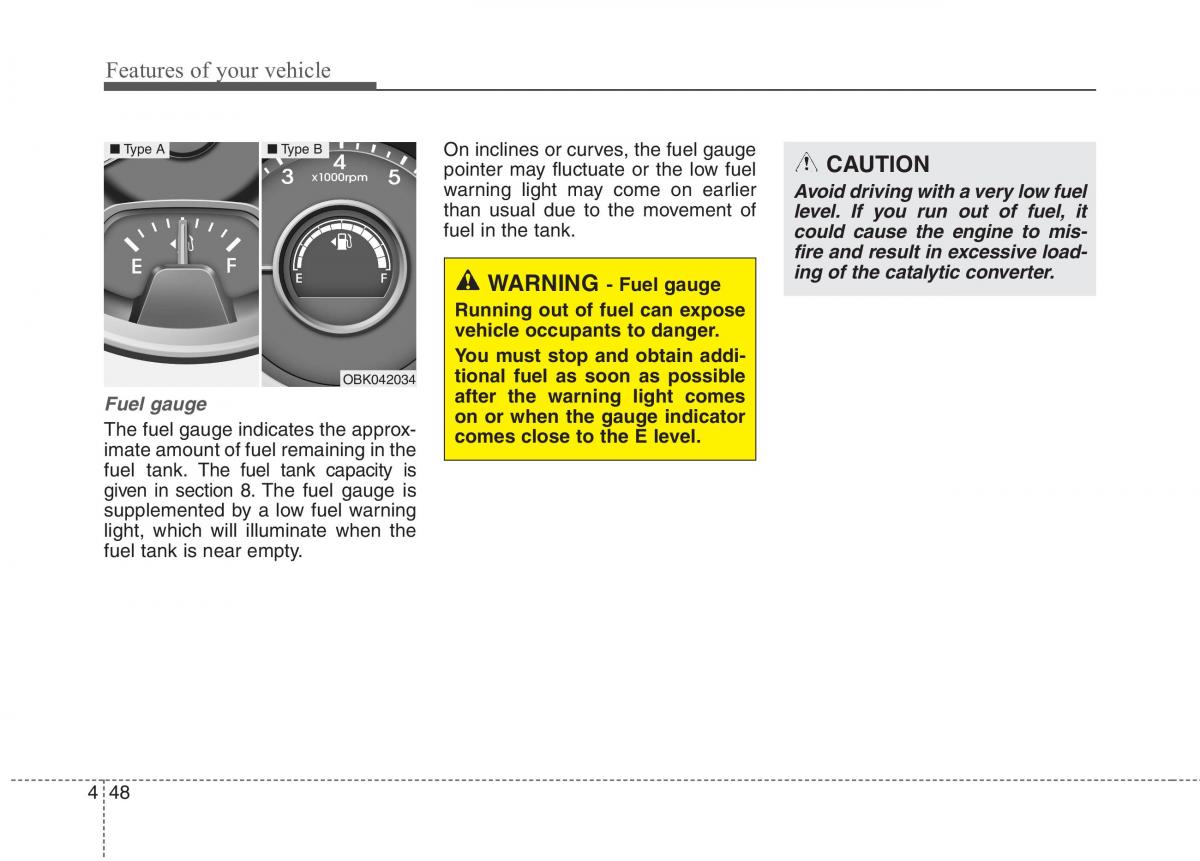 Features of your vehicle

■ Type A

E F

■ Type B

3 4 5
x1000rpm

E F

OBK042034

Fuel gauge

The fuel gauge indicates the approximate amount of fuel remaining in the fuel tank. The fuel tank capacity is given in section 8. The fuel gauge is supplemented by a low fuel warning light, which will illuminate when the fuel tank is near empty.

On inclines or curves, the fuel gauge pointer may fluctuate or the low fuel warning light may come on earlier than usual due to the movement of fuel in the tank.

WARNING - Fuel gauge

Running out of fuel can expose vehicle occupants to danger.

You must stop and obtain additional fuel as soon as possible after the warning light comes on or when the gauge indicator comes close to the E level.

CAUTION

Avoid driving with a very low fuel level. If you run out of fuel, it could cause the engine to misfire and result in excessive loading of the catalytic converter.

4 48